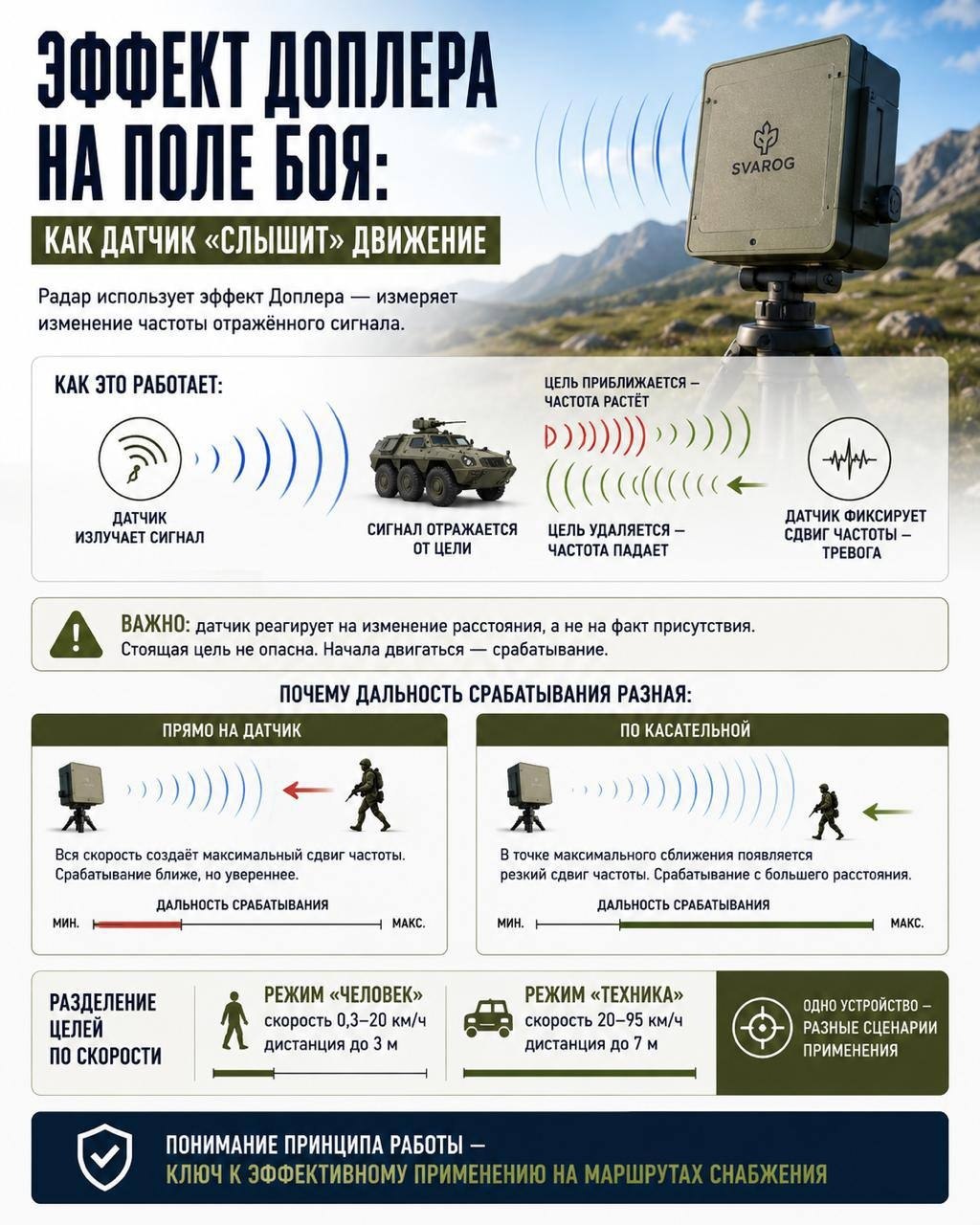 ЭФФЕКТ ДОПЛЕРА НА ПОЛЕ БОЯ:

КАК ДАТЧИК «СЛЫШИТ» ДВИЖЕНИЕ

SVAROG

Радар использует эффект Доплера — измеряет изменение частоты отражённого сигнала.

КАК ЭТО РАБОТАЕТ:

ДАТЧИК ИЗЛУЧАЕТ СИГНАЛ

СИГНАЛ ОТРАЖАЕТСЯ ОТ ЦЕЛИ

ЦЕЛЬ ПРИБЛИЖАЕТСЯ — ЧАСТОТА РАСТЁТ

ЦЕЛЬ УДАЛЯЕТСЯ — ЧАСТОТА ПАДАЕТ

ДАТЧИК ФИКСИРУЕТ СДВИГ ЧАСТОТЫ — ТРЕВОГА

ВАЖНО: датчик реагирует на изменение расстояния, а не на факт присутствия. Стоящая цель не опасна. Начала двигаться — срабатывание.

ПОЧЕМУ ДАЛЬНОСТЬ СРАБАТЫВАНИЯ РАЗНАЯ:

ПРЯМО НА ДАТЧИК

Вся скорость создаёт максимальный сдвиг частоты. Срабатывание ближе, но увереннее.

ДАЛЬНОСТЬ СРАБАТЫВАНИЯ

МИН. МАКС.

ПО КАСАТЕЛЬНОЙ

В точке максимального сближения появляется резкий сдвиг частоты. Срабатывание с большего расстояния.

ДАЛЬНОСТЬ СРАБАТЫВАНИЯ

МИН. МАКС.

РАЗДЕЛЕНИЕ ЦЕЛЕЙ ПО СКОРОСТИ

РЕЖИМ «ЧЕЛОВЕК»
скорость 0,3–20 км/ч
дистанция до 3 м

РЕЖИМ «ТЕХНИКА»
скорость 20–95 км/ч
дистанция до 7 м

ОДНО УСТРОЙСТВО — РАЗНЫЕ СЦЕНАРИИ ПРИМЕНЕНИЯ

ПОНИМАНИЕ ПРИНЦИПА РАБОТЫ —
КЛЮЧ К ЭФФЕКТИВНОМУ ПРИМЕНЕНИЮ НА МАРШРУТАХ СНАБЖЕНИЯ